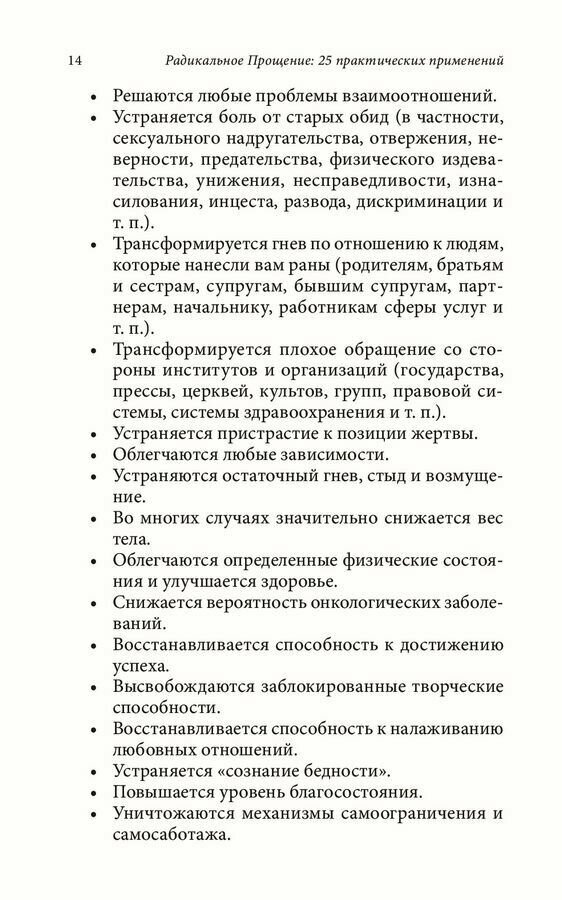 14 Радикальное Прощение: 25 практических применений

• Решаются любые проблемы взаимоотношений.
• Устраняется боль от старых обид (в частности, сексуального надругательства, отвержения, неверности, предательства, физического издевательства, унижения, несправедливости, изнасилования, инцеста, развода, дискриминации и т. п.).
• Трансформируется гнев по отношению к людям, которые нанесли вам раны (родителям, братьям и сестрам, супругам, бывшим супругам, партнерам, начальнику, работникам сферы услуг и т. п.).
• Трансформируется плохое обращение со стороны институтов и организаций (государства, прессы, церквей, культов, групп, правовой системы, системы здравоохранения и т. п.).
• Устраняется пристрастие к позиции жертвы.
• Облегчаются любые зависимости.
• Устраняются остаточный гнев, стыд и возмущение.
• Во многих случаях значительно снижается вес тела.
• Облегчаются определенные физические состояния и улучшается здоровье.
• Снижается вероятность онкологических заболеваний.
• Восстанавливается способность к достижению успеха.
• Высвобождаются заблокированные творческие способности.
• Восстанавливается способность к налаживанию любовных отношений.
• Устраняется «сознание бедности».
• Повышается уровень благосостояния.
• Уничтожаются механизмы самоограничения и самосаботажа.